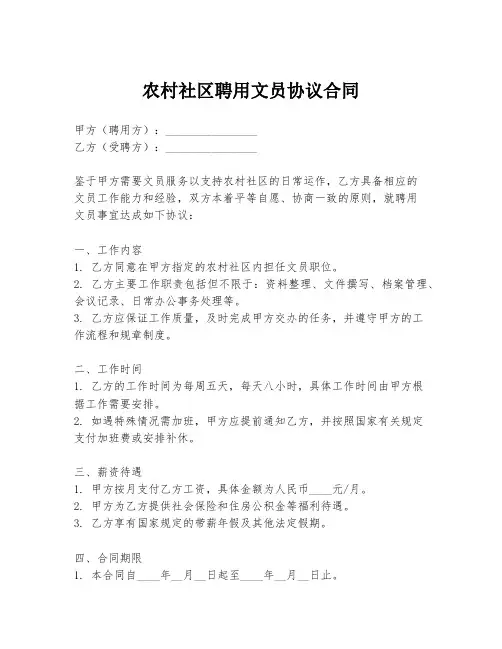 农村社区聘用文员协议合同

甲方（聘用方）：________________
乙方（受聘方）：________________

鉴于甲方需要文员服务以支持农村社区的日常运作，乙方具备相应的文员工作能力和经验，双方本着平等自愿、协商一致的原则，就聘用文员事宜达成如下协议：

一、工作内容
1. 乙方同意在甲方指定的农村社区内担任文员职位。
2. 乙方主要工作职责包括但不限于：资料整理、文件撰写、档案管理、会议记录、日常办公事务处理等。
3. 乙方应保证工作质量，及时完成甲方交办的任务，并遵守甲方的工作流程和规章制度。

二、工作时间
1. 乙方的工作时间为每周五天，每天八小时，具体工作时间由甲方根据工作需要安排。
2. 如遇特殊情况需加班，甲方应提前通知乙方，并按照国家有关规定支付加班费或安排补休。

三、薪资待遇
1. 甲方按月支付乙方工资，具体金额为人民币____元/月。
2. 甲方为乙方提供社会保险和住房公积金等福利待遇。
3. 乙方享有国家规定的带薪年假及其他法定假期。

四、合同期限
1. 本合同自____年__月__日起至____年__月__日止。